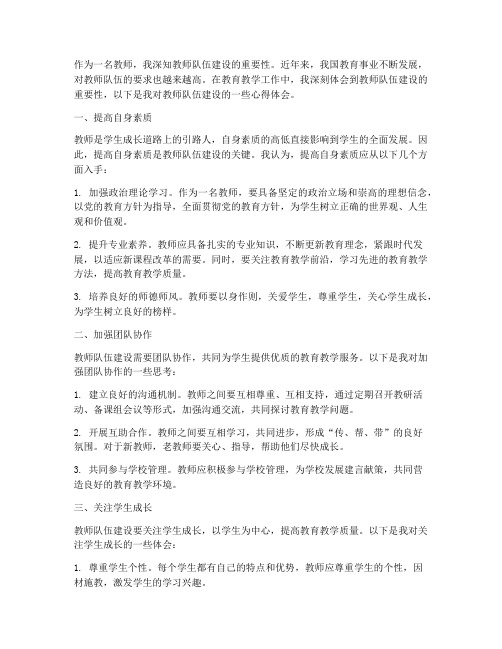 作为一名教师，我深知教师队伍建设的重要性。近年来，我国教育事业不断发展，对教师队伍的要求也越来越高。在教育教学工作中，我深刻体会到教师队伍建设的重要性，以下是我对教师队伍建设的一些心得体会。

一、提高自身素质

教师是学生成长道路上的引路人，自身素质的高低直接影响到学生的全面发展。因此，提高自身素质是教师队伍建设的关键。我认为，提高自身素质应从以下几个方面入手：

1. 加强政治理论学习。作为一名教师，要具备坚定的政治立场和崇高的理想信念，以党的教育方针为指导，全面贯彻党的教育方针，为学生树立正确的世界观、人生观和价值观。

2. 提升专业素养。教师应具备扎实的专业知识，不断更新教育理念，紧跟时代发展，以适应新课程改革的需要。同时，要关注教育教学前沿，学习先进的教育教学方法，提高教育教学质量。

3. 培养良好的师德师风。教师要以身作则，关爱学生，尊重学生，关心学生成长，为学生树立良好的榜样。

二、加强团队协作

教师队伍建设需要团队协作，共同为学生提供优质的教育教学服务。以下是我对加强团队协作的一些思考：

1. 建立良好的沟通机制。教师之间要互相尊重、互相支持，通过定期召开教研活动、备课组会议等形式，加强沟通交流，共同探讨教育教学问题。

2. 开展互助合作。教师之间要互相学习，共同进步，形成“传、帮、带”的良好氛围。对于新教师，老教师要关心、指导，帮助他们尽快成长。

3. 共同参与学校管理。教师应积极参与学校管理，为学校发展建言献策，共同营造良好的教育教学环境。

三、关注学生成长

教师队伍建设要关注学生成长，以学生为中心，提高教育教学质量。以下是我对关注学生成长的一些体会：

1. 尊重学生个性。每个学生都有自己的特点和优势，教师应尊重学生的个性，因材施教，激发学生的学习兴趣。